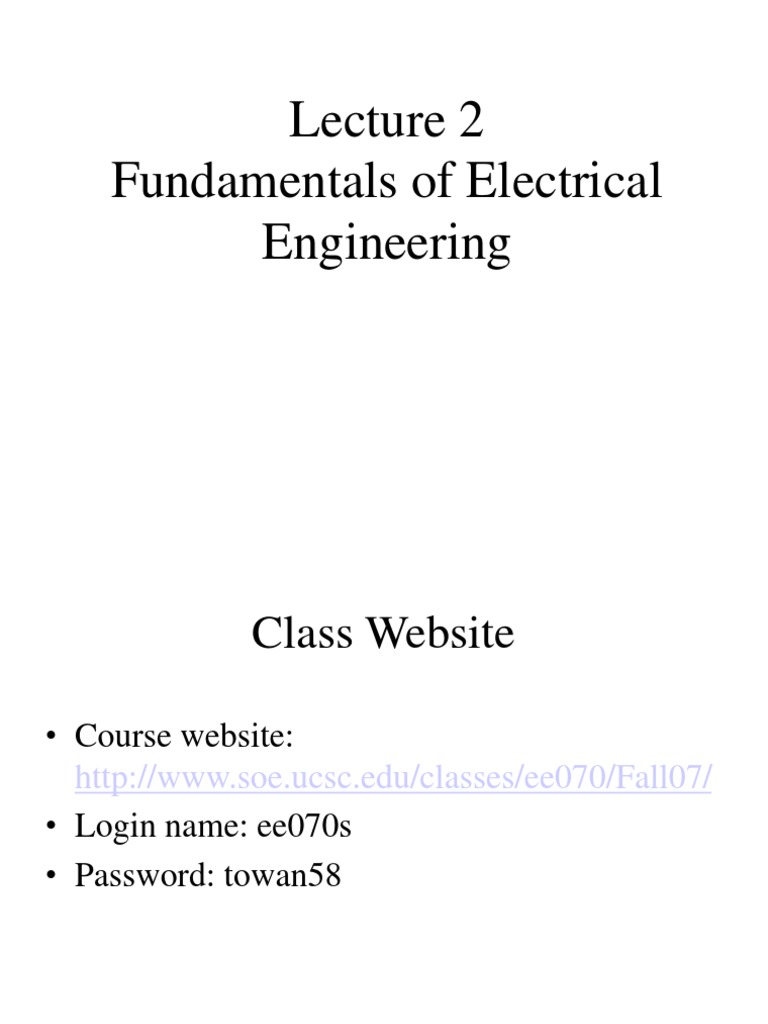 Lecture 2
Fundamentals of Electrical Engineering

Class Website

• Course website: http://www.soe.ucsc.edu/classes/ee070/Fall07/
• Login name: ee070s
• Password: towan58